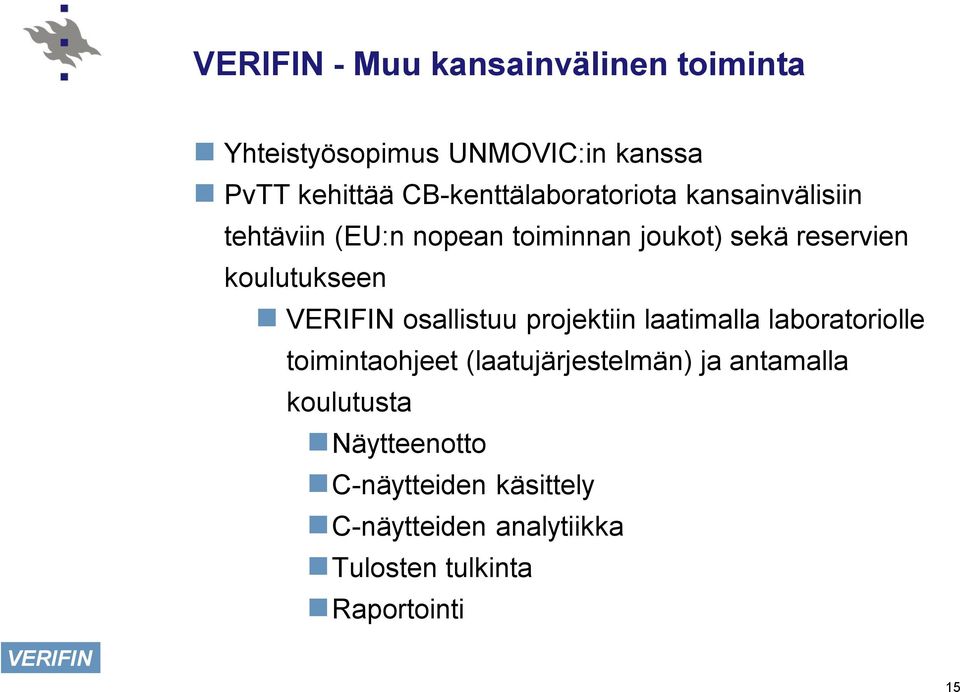 VERIFIN - Muu kansainvälinen toiminta

Yhteistyösopimus UNMOVIC:in kanssa

PvTT kehittää CB-kenttälaboratoriota kansainvälisiin tehtäviin (EU:n nopean toiminnan joukot) sekä reservien koulutukseen

VERIFIN osallistuu projektiin laatimalla laboratoriolle toimintaohjeet (laatujärjestelmän) ja antamalla koulutusta

Näytteenotto

C-näytteiden käsittely

C-näytteiden analytiikka

Tulosten tulkinta

Raportointi

VERIFIN

15